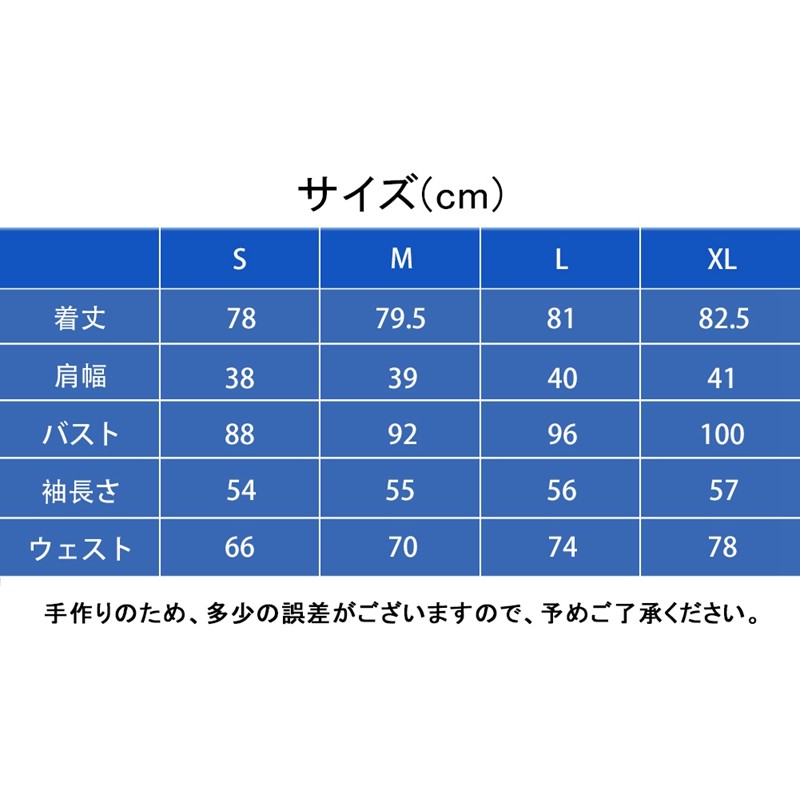 サイズ（cm）

|  | S | M | L | XL |
|---|---|---|---|---|
| 着丈 | 78 | 79.5 | 81 | 82.5 |
| 肩幅 | 38 | 39 | 40 | 41 |
| バスト | 88 | 92 | 96 | 100 |
| 袖長さ | 54 | 55 | 56 | 57 |
| ウェスト | 66 | 70 | 74 | 78 |

手作りのため、多少の誤差がございますので、予めご了承ください。